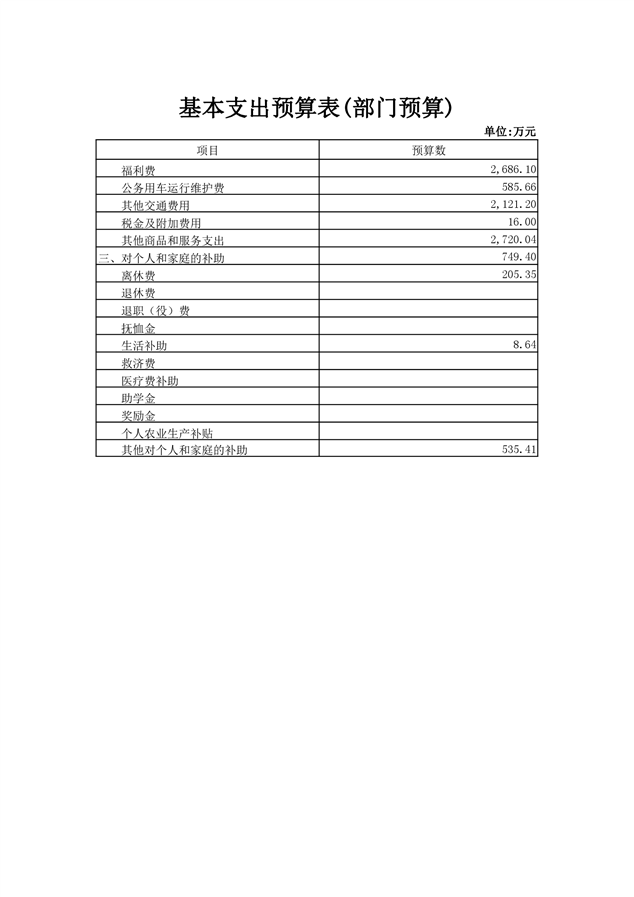 基本支出预算表(部门预算)

单位:万元

| 项目 | 预算数 |
|---|---|
| 福利费 | 2,686.10 |
| 公务用车运行维护费 | 585.66 |
| 其他交通费用 | 2,121.20 |
| 税金及附加费用 | 16.00 |
| 其他商品和服务支出 | 2,720.04 |
| 三、对个人和家庭的补助 | 749.40 |
| 离休费 | 205.35 |
| 退休费 | |
| 退职（役）费 | |
| 抚恤金 | |
| 生活补助 | 8.64 |
| 救济费 | |
| 医疗费补助 | |
| 助学金 | |
| 奖励金 | |
| 个人农业生产补贴 | |
| 其他对个人和家庭的补助 | 535.41 |